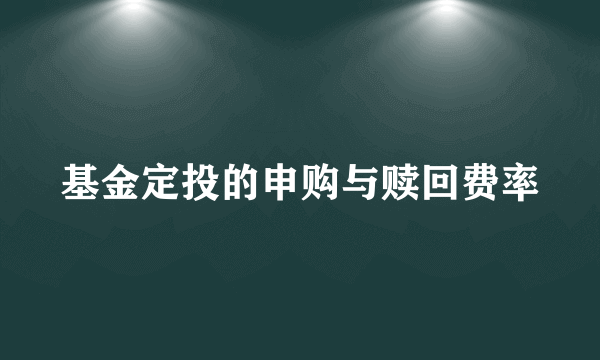 基金定投的申购与赎回费率